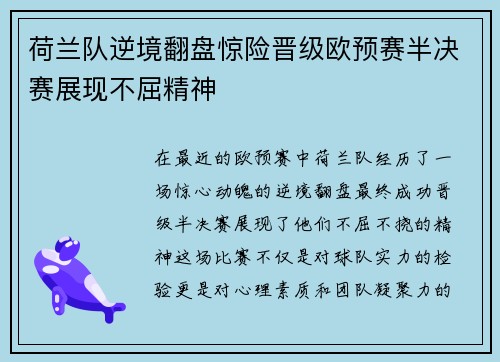 荷兰队逆境翻盘惊险晋级欧预赛半决赛展现不屈精神

在最近的欧预赛中荷兰队经历了一场惊心动魄的逆境翻盘最终成功晋级半决赛展现了他们不屈不挠的精神这场比赛不仅是对球队实力的检验更是对心理素质和团队凝聚力的